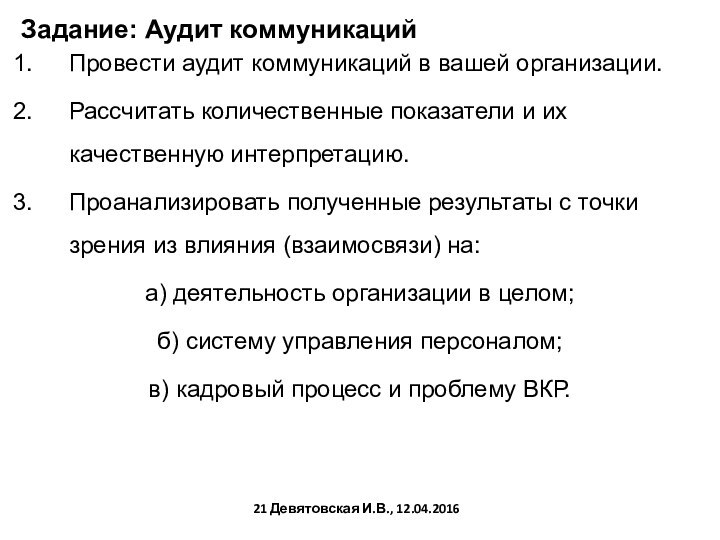 Задание: Аудит коммуникаций

1. Провести аудит коммуникаций в вашей организации.

2. Рассчитать количественные показатели и их качественную интерпретацию.

3. Проанализировать полученные результаты с точки зрения из влияния (взаимосвязи) на:

а) деятельность организации в целом;

б) систему управления персоналом;

в) кадровый процесс и проблему ВКР.

21 Девятовская И.В., 12.04.2016